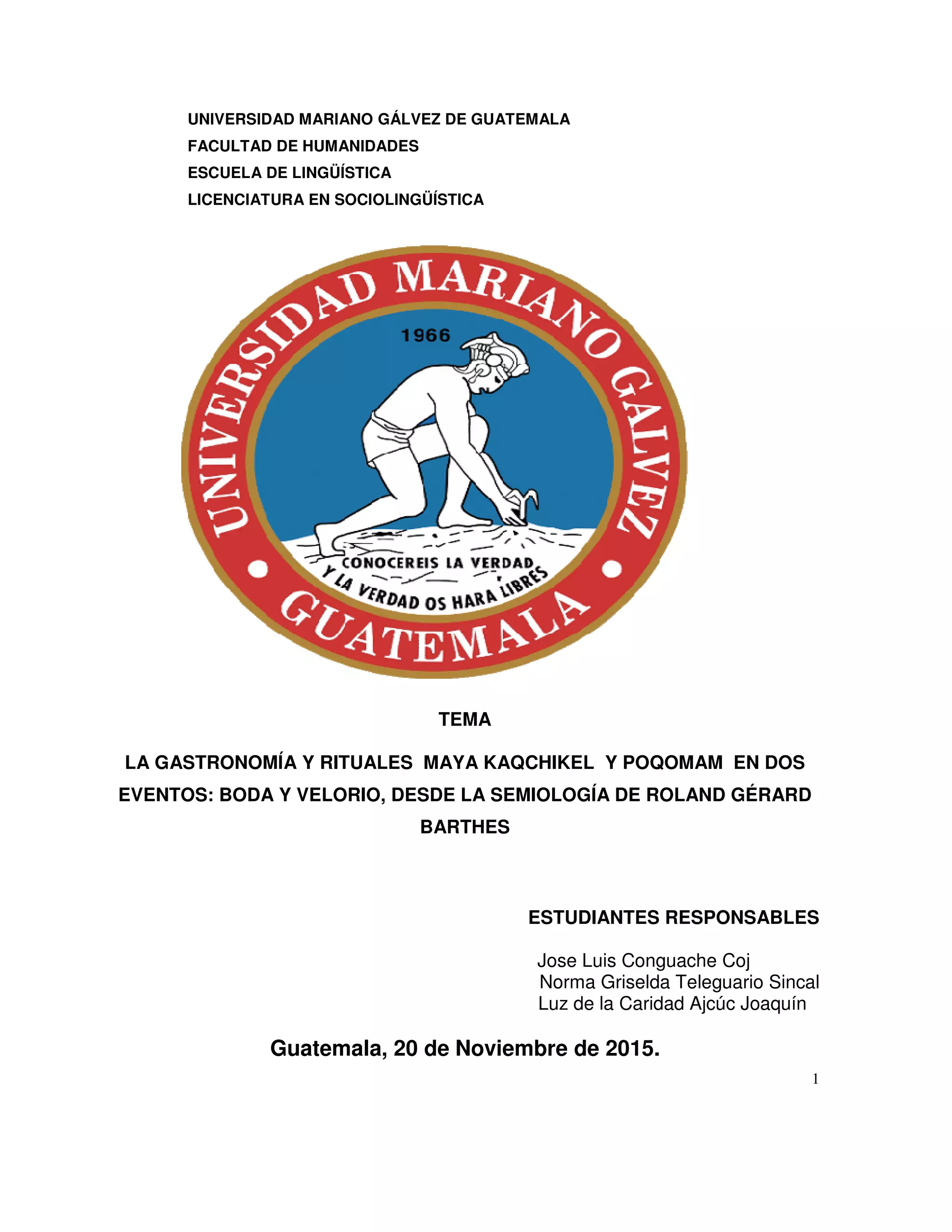 UNIVERSIDAD MARIANO GÁLVEZ DE GUATEMALA
FACULTAD DE HUMANIDADES
ESCUELA DE LINGÜÍSTICA
LICENCIATURA EN SOCIOLINGÜÍSTICA

UNIVERSIDAD MARIANO GALVEZ
1966
CONOCEREIS LA VERDAD
Y LA VERDAD OS HARA LIBRES
GUATEMALA

TEMA

LA GASTRONOMÍA Y RITUALES MAYA KAQCHIKEL Y POQOMAM EN DOS EVENTOS: BODA Y VELORIO, DESDE LA SEMIOLOGÍA DE ROLAND GÉRARD BARTHES

ESTUDIANTES RESPONSABLES

Jose Luis Conguache Coj
Norma Griselda Teleguario Sincal
Luz de la Caridad Ajcúc Joaquín

Guatemala, 20 de Noviembre de 2015.

1